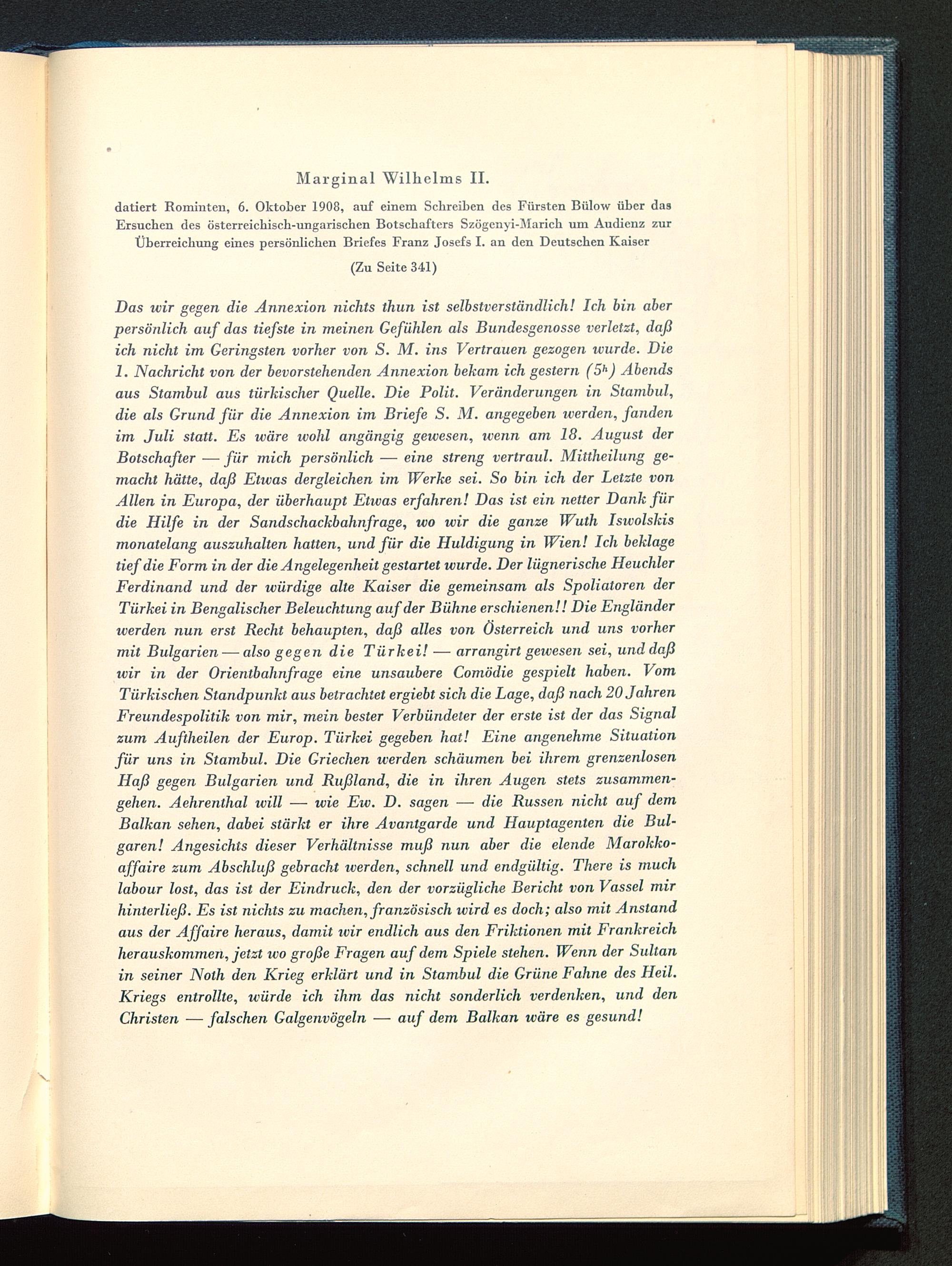 Marginal Wilhelms II.

datiert Rominten, 6. Oktober 1908, auf einem Schreiben des Fürsten Bülow über das Ersuchen des österreichisch-ungarischen Botschafters Szögenyi-Marich um Audienz zur Überreichung eines persönlichen Briefes Franz Josefs I. an den Deutschen Kaiser

(Zu Seite 341)

Das wir gegen die Annexion nichts thun ist selbstverständlich! Ich bin aber persönlich auf das tiefste in meinen Gefühlen als Bundesgenosse verletzt, daß ich nicht im Geringsten vorher von S. M. ins Vertrauen gezogen wurde. Die 1. Nachricht von der bevorstehenden Annexion bekam ich gestern ($5^h$) Abends aus Stambul aus türkischer Quelle. Die Polit. Veränderungen in Stambul, die als Grund für die Annexion im Briefe S. M. angegeben werden, fanden im Juli statt. Es wäre wohl angängig gewesen, wenn am 18. August der Botschafter — für mich persönlich — eine streng vertraul. Mittheilung gemacht hätte, daß Etwas dergleichen im Werke sei. So bin ich der Letzte von Allen in Europa, der überhaupt Etwas erfahren! Das ist ein netter Dank für die Hilfe in der Sandschackbahnfrage, wo wir die ganze Wuth Iswolskis monatelang auszuhalten hatten, und für die Huldigung in Wien! Ich beklage tief die Form in der die Angelegenheit gestartet wurde. Der lügnerische Heuchler Ferdinand und der würdige alte Kaiser die gemeinsam als Spoliatoren der Türkei in Bengalischer Beleuchtung auf der Bühne erschienen!! Die Engländer werden nun erst Recht behaupten, daß alles von Österreich und uns vorher mit Bulgarien — also gegen die Türkei! — arrangirt gewesen sei, und daß wir in der Orientbahnfrage eine unsaubere Comödie gespielt haben. Vom Türkischen Standpunkt aus betrachtet ergiebt sich die Lage, daß nach 20 Jahren Freundespolitik von mir, mein bester Verbündeter der erste ist der das Signal zum Auftheilen der Europ. Türkei gegeben hat! Eine angenehme Situation für uns in Stambul. Die Griechen werden schäumen bei ihrem grenzenlosen Haß gegen Bulgarien und Rußland, die in ihren Augen stets zusammengehen. Aehrenthal will — wie Ew. D. sagen — die Russen nicht auf dem Balkan sehen, dabei stärkt er ihre Avantgarde und Hauptagenten die Bulgaren! Angesichts dieser Verhältnisse muß nun aber die elende Marokkoaffaire zum Abschluß gebracht werden, schnell und endgültig. There is much labour lost, das ist der Eindruck, den der vorzügliche Bericht von Vassel mir hinterließ. Es ist nichts zu machen, französisch wird es doch; also mit Anstand aus der Affaire heraus, damit wir endlich aus den Friktionen mit Frankreich herauskommen, jetzt wo große Fragen auf dem Spiele stehen. Wenn der Sultan in seiner Noth den Krieg erklärt und in Stambul die Grüne Fahne des Heil. Kriegs entrollte, würde ich ihm das nicht sonderlich verdenken, und den Christen — falschen Galgenvögeln — auf dem Balkan wäre es gesund!